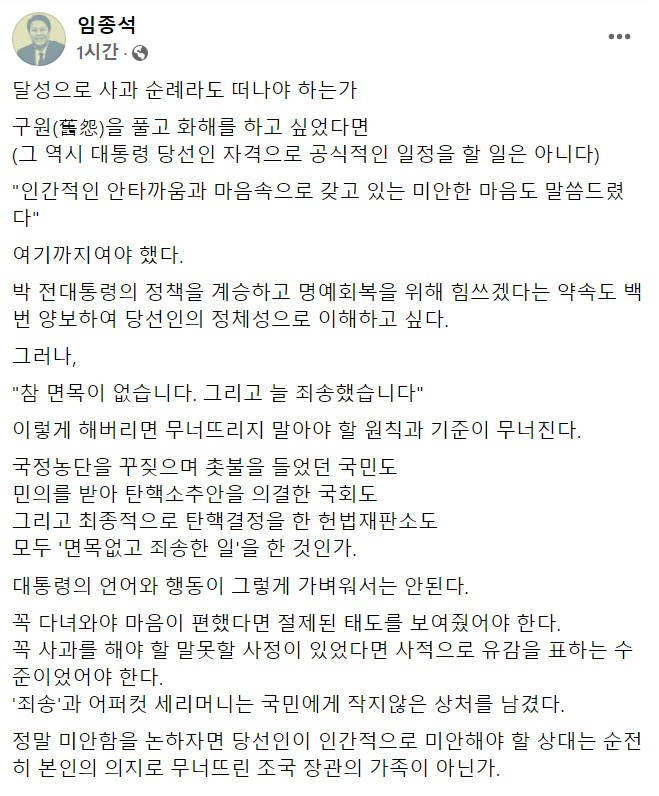 임종석
1시간 ·

달성으로 사과 순례라도 떠나야 하는가

구원(舊怨)을 풀고 화해를 하고 싶었다면
(그 역시 대통령 당선인 자격으로 공식적인 일정을 할 일은 아니다)

"인간적인 안타까움과 마음속으로 갖고 있는 미안한 마음도 말씀드렸다"

여기까지여야 했다.

박 전대통령의 정책을 계승하고 명예회복을 위해 힘쓰겠다는 약속도 백번 양보하여 당선인의 정체성으로 이해하고 싶다.

그러나,

"참 면목이 없습니다. 그리고 늘 죄송했습니다"

이렇게 해버리면 무너뜨리지 말아야 할 원칙과 기준이 무너진다.

국정농단을 꾸짖으며 촛불을 들었던 국민도
민의를 받아 탄핵소추안을 의결한 국회도
그리고 최종적으로 탄핵결정을 한 헌법재판소도
모두 '면목없고 죄송한 일'을 한 것인가.

대통령의 언어와 행동이 그렇게 가벼워서는 안된다.

꼭 다녀와야 마음이 편했다면 절제된 태도를 보여줬어야 한다.
꼭 사과를 해야 할 말못할 사정이 있었다면 사적으로 유감을 표하는 수준이었어야 한다.
'죄송'과 어퍼컷 세리머니는 국민에게 작지않은 상처를 남겼다.

정말 미안함을 논하자면 당선인이 인간적으로 미안해야 할 상대는 순전히 본인의 의지로 무너뜨린 조국 장관의 가족이 아닌가.